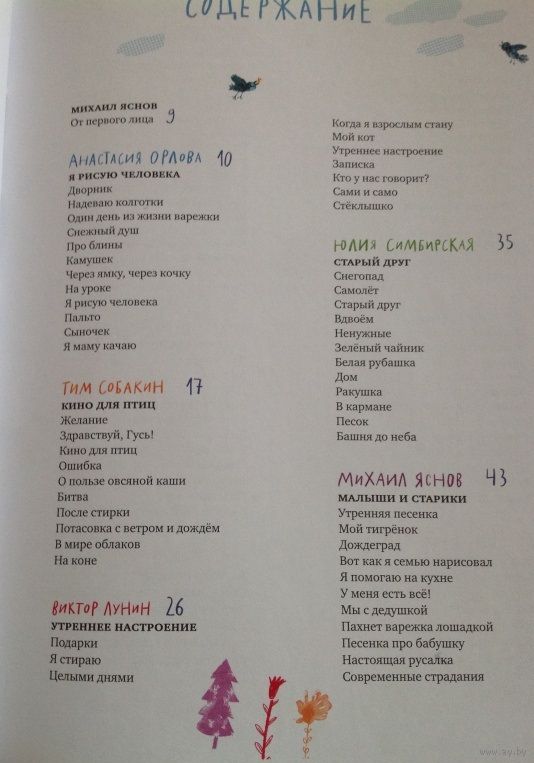 СОДЕРЖАНИЕ

МИХАИЛ ЯСНОВ
От первого лица 9

АНАСТАСИЯ ОРЛОВА 10
Я РИСУЮ ЧЕЛОВЕКА
Дворник
Надеваю колготки
Один день из жизни варежки
Снежный душ
Про блины
Камушек
Через ямку, через кочку
На уроке
Я рисую человека
Пальто
Сыночек
Я маму качаю

ТИМ СОБАКИН 17
КИНО ДЛЯ ПТИЦ
Желание
Здравствуй, Гусь!
Кино для птиц
Ошибка
О пользе овсяной каши
Битва
После стирки
Потасовка с ветром и дождём
В мире облаков
На коне

ВИКТОР ЛУНИН 26
УТРЕННЕЕ НАСТРОЕНИЕ
Подарки
Я стираю
Целыми днями

Когда я взрослым стану
Мой кот
Утреннее настроение
Записка
Кто у нас говорит?
Сами и само
Стёклышко

ЮЛИЯ СИМБИРСКАЯ 35
СТАРЫЙ ДРУГ
Снегопад
Самолёт
Старый друг
Вдвоём
Ненужные
Зелёный чайник
Белая рубашка
Дом
Ракушка
В кармане
Песок
Башня до неба

МИХАИЛ ЯСНОВ 43
МАЛЫШИ И СТАРИКИ
Утренняя песенка
Мой тигрёнок
Дождеград
Вот как я семью нарисовал
Я помогаю на кухне
У меня есть всё!
Мы с дедушкой
Пахнет варежка лошадкой
Песенка про бабушку
Настоящая русалка
Современные страдания

www.ay.by